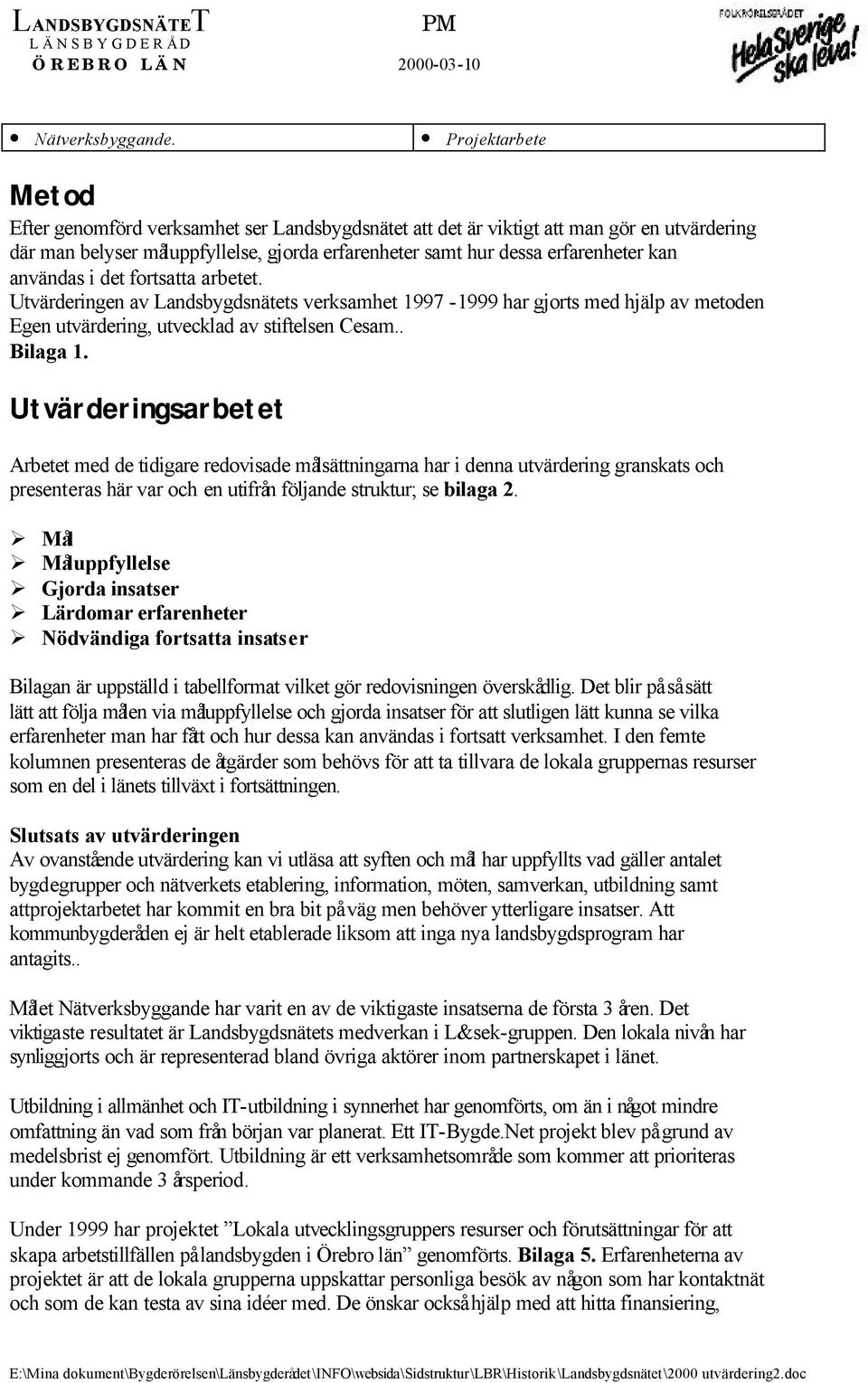 LANDSBYGDSNÄTET
LÄNSBYGDERÅD
ÖREBRO LÄN

PM

2000-03-10

FOLKRÖRELSERÅDET
Hela Sverige ska leva!

| • Nätverksbyggande. | • Projektarbete |
|---|---|

Metod
Efter genomförd verksamhet ser Landsbygdsnätet att det är viktigt att man gör en utvärdering där man belyser måluppfyllelse, gjorda erfarenheter samt hur dessa erfarenheter kan användas i det fortsatta arbetet.
Utvärderingen av Landsbygdsnätets verksamhet 1997 -1999 har gjorts med hjälp av metoden Egen utvärdering, utvecklad av stiftelsen Cesam..
Bilaga 1.

Utvärderingsarbetet

Arbetet med de tidigare redovisade målsättningarna har i denna utvärdering granskats och presenteras här var och en utifrån följande struktur; se bilaga 2.

➢ Mål
➢ Måluppfyllelse
➢ Gjorda insatser
➢ Lärdomar erfarenheter
➢ Nödvändiga fortsatta insatser

Bilagan är uppställd i tabellformat vilket gör redovisningen överskådlig. Det blir på så sätt lätt att följa målen via måluppfyllelse och gjorda insatser för att slutligen lätt kunna se vilka erfarenheter man har fått och hur dessa kan användas i fortsatt verksamhet. I den femte kolumnen presenteras de åtgärder som behövs för att ta tillvara de lokala gruppernas resurser som en del i länets tillväxt i fortsättningen.

Slutsats av utvärderingen
Av ovanstående utvärdering kan vi utläsa att syften och mål har uppfyllts vad gäller antalet bygdegrupper och nätverkets etablering, information, möten, samverkan, utbildning samt attprojektarbetet har kommit en bra bit på väg men behöver ytterligare insatser. Att kommunbygderåden ej är helt etablerade liksom att inga nya landsbygdsprogram har antagits..

Målet Nätverksbyggande har varit en av de viktigaste insatserna de första 3 åren. Det viktigaste resultatet är Landsbygdsnätets medverkan i L&sek-gruppen. Den lokala nivån har synliggjorts och är representerad bland övriga aktörer inom partnerskapet i länet.

Utbildning i allmänhet och IT-utbildning i synnerhet har genomförts, om än i något mindre omfattning än vad som från början var planerat. Ett IT-Bygde.Net projekt blev på grund av medelsbrist ej genomfört. Utbildning är ett verksamhetsområde som kommer att prioriteras under kommande 3 årsperiod.

Under 1999 har projektet ”Lokala utvecklingsgruppers resurser och förutsättningar för att skapa arbetstillfällen på landsbygden i Örebro län” genomförts. Bilaga 5. Erfarenheterna av projektet är att de lokala grupperna uppskattar personliga besök av någon som har kontaktnät och som de kan testa av sina idéer med. De önskar också hjälp med att hitta finansiering,

E:\Mina dokument\Bygderörelsen\Länsbygderådet\INFO\websida\Sidstruktur\LBR\Historik\Landsbygdsnätet\2000 utvärdering2.doc